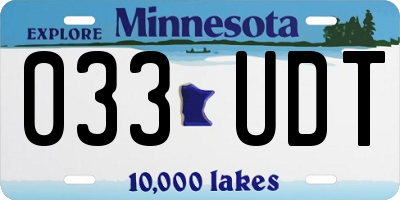 EXPLORE Minnesota

033 UDT

10,000 lakes